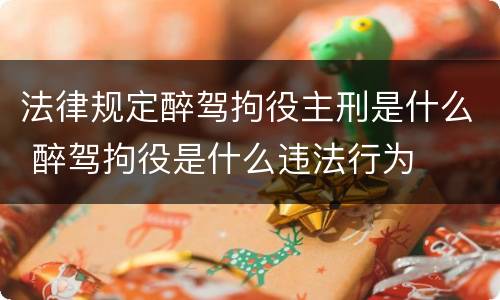 法律规定醉驾拘役主刑是什么 醉驾拘役是什么违法行为